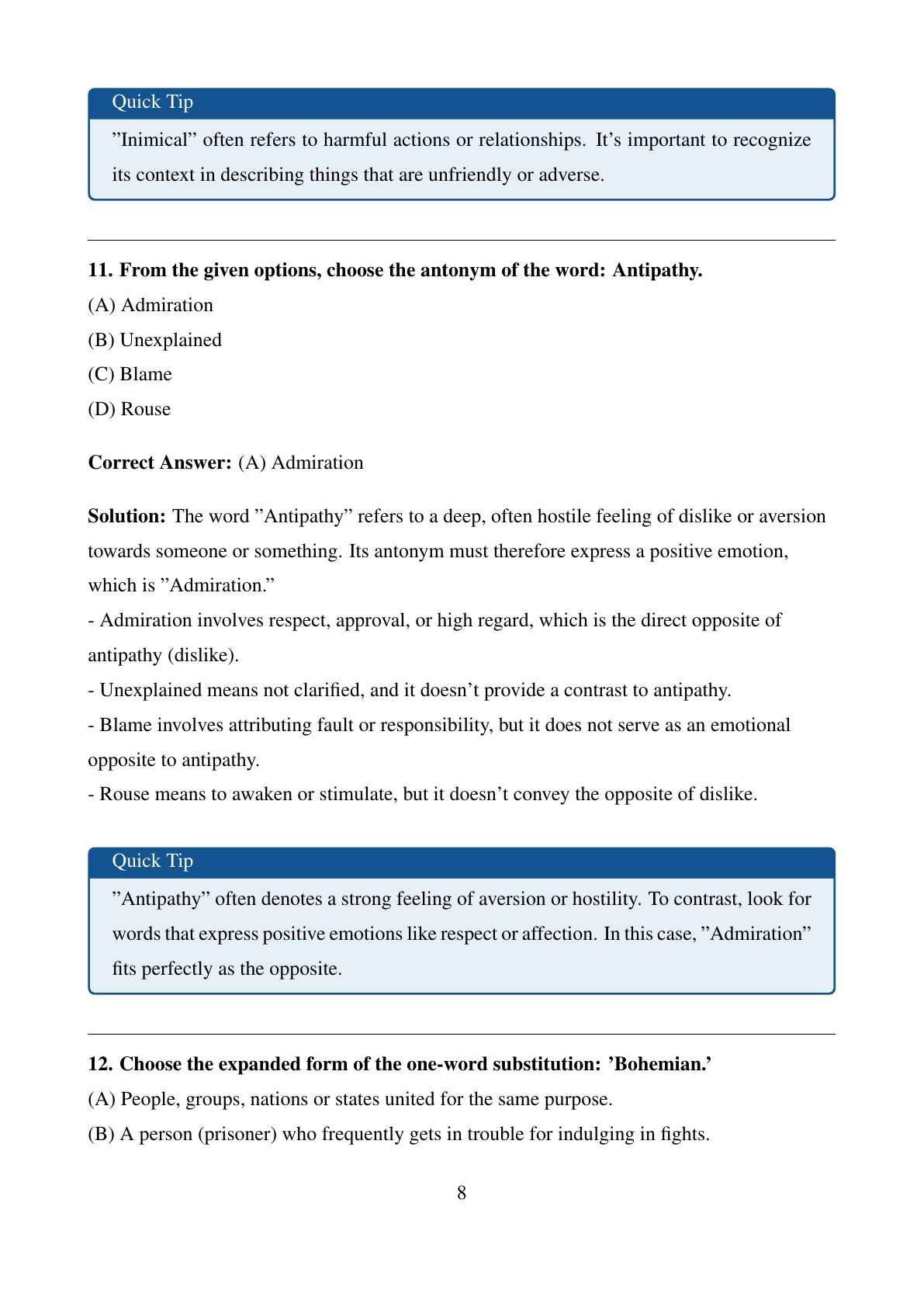 Quick Tip

”Inimical” often refers to harmful actions or relationships. It’s important to recognize its context in describing things that are unfriendly or adverse.

**11. From the given options, choose the antonym of the word: Antipathy.**

(A) Admiration

(B) Unexplained

(C) Blame

(D) Rouse

**Correct Answer:** (A) Admiration

**Solution:** The word ”Antipathy” refers to a deep, often hostile feeling of dislike or aversion towards someone or something. Its antonym must therefore express a positive emotion, which is ”Admiration.”

- Admiration involves respect, approval, or high regard, which is the direct opposite of antipathy (dislike).

- Unexplained means not clarified, and it doesn’t provide a contrast to antipathy.

- Blame involves attributing fault or responsibility, but it does not serve as an emotional opposite to antipathy.

- Rouse means to awaken or stimulate, but it doesn’t convey the opposite of dislike.

Quick Tip

”Antipathy” often denotes a strong feeling of aversion or hostility. To contrast, look for words that express positive emotions like respect or affection. In this case, ”Admiration” fits perfectly as the opposite.

**12. Choose the expanded form of the one-word substitution: ’Bohemian.’**

(A) People, groups, nations or states united for the same purpose.

(B) A person (prisoner) who frequently gets in trouble for indulging in fights.

8